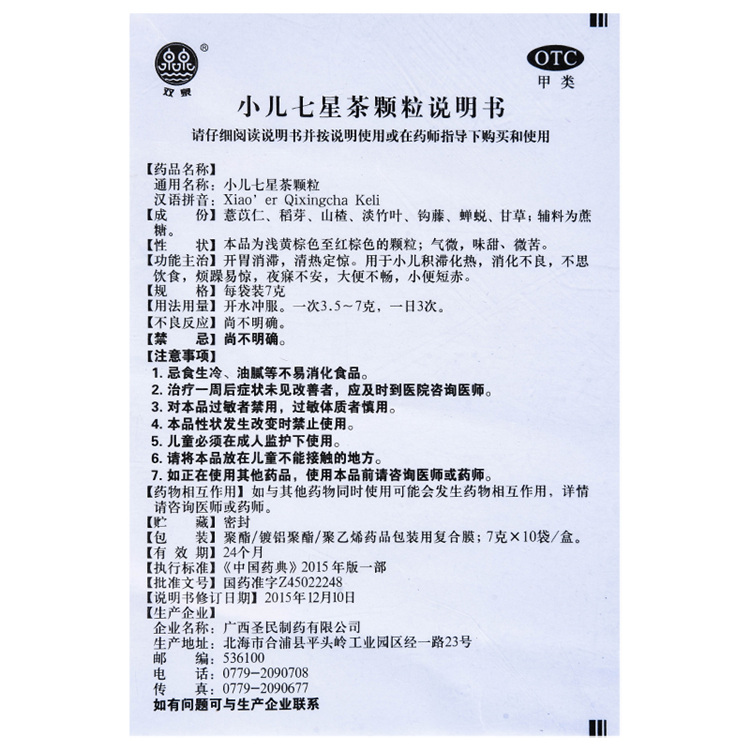 双泉 ®

OTC
甲类

小儿七星茶颗粒说明书

请仔细阅读说明书并按说明使用或在药师指导下购买和使用

【药品名称】
通用名称：小儿七星茶颗粒
汉语拼音：Xiao' er Qixingcha Keli
【成　　份】薏苡仁、稻芽、山楂、淡竹叶、钩藤、蝉蜕、甘草；辅料为蔗糖。
【性　　状】本品为浅黄棕色至红棕色的颗粒；气微，味甜、微苦。
【功能主治】开胃消滞，清热定惊。用于小儿积滞化热，消化不良，不思饮食，烦躁易惊，夜寐不安，大便不畅，小便短赤。
【规　　格】每袋装7克
【用法用量】开水冲服。一次3.5～7克，一日3次。
【不良反应】尚不明确。
【禁　　忌】尚不明确。
【注意事项】
1. 忌食生冷、油腻等不易消化食品。
2. 治疗一周后症状未见改善者，应及时到医院咨询医师。
3. 对本品过敏者禁用，过敏体质者慎用。
4. 本品性状发生改变时禁止使用。
5. 儿童必须在成人监护下使用。
6. 请将本品放在儿童不能接触的地方。
7. 如正在使用其他药品，使用本品前请咨询医师或药师。
【药物相互作用】如与其他药物同时使用可能会发生药物相互作用，详情请咨询医师或药师。
【贮　　藏】密封
【包　　装】聚酯/镀铝聚酯/聚乙烯药品包装用复合膜；7克×10袋/盒。
【有 效 期】24个月
【执行标准】《中国药典》2015年版一部
【批准文号】国药准字Z45022248
【说明书修订日期】2015年12月10日
【生产企业】
企业名称：广西圣民制药有限公司
生产地址：北海市合浦县平头岭工业园区经一路23号
邮　　编：536100
电　　话：0779-2090708
传　　真：0779-2090677
如有问题可与生产企业联系